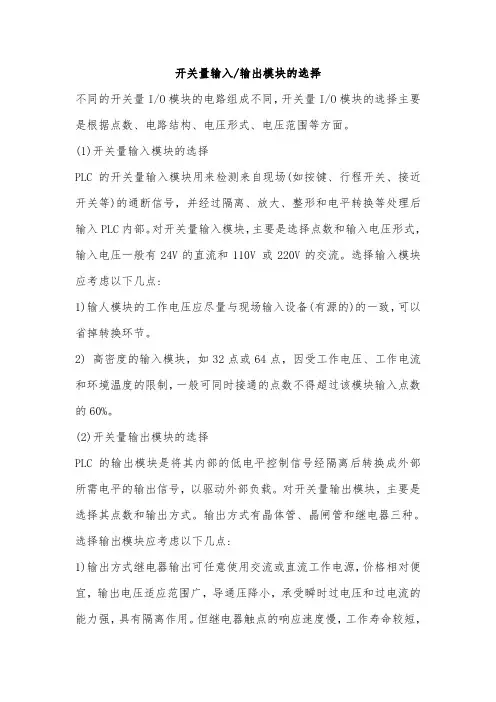 开关量输入/输出模块的选择

不同的开关量 I/O 模块的电路组成不同，开关量 I/O 模块的选择主要是根据点数、电路结构、电压形式、电压范围等方面。

(1)开关量输入模块的选择

PLC 的开关量输入模块用来检测来自现场(如按键、行程开关、接近开关等)的通断信号，并经过隔离、放大、整形和电平转换等处理后输入 PLC 内部。对开关量输入模块，主要是选择点数和输入电压形式，输入电压一般有 24V 的直流和 110V 或 220V 的交流。选择输入模块应考虑以下几点：

1)输人模块的工作电压应尽量与现场输入设备(有源的)的一致，可以省掉转换环节。

2) 高密度的输入模块，如 32 点或 64 点，因受工作电压、工作电流和环境温度的限制，一般可同时接通的点数不得超过该模块输入点数的 60%。

(2)开关量输出模块的选择

PLC 的输出模块是将其内部的低电平控制信号经隔离后转换成外部所需电平的输出信号，以驱动外部负载。对开关量输出模块，主要是选择其点数和输出方式。输出方式有晶体管、晶闸管和继电器三种。选择输出模块应考虑以下几点：

1)输出方式继电器输出可任意使用交流或直流工作电源，价格相对便宜，输出电压适应范围广，导通压降小，承受瞬时过电压和过电流的能力强，具有隔离作用。但继电器触点的响应速度慢，工作寿命较短，